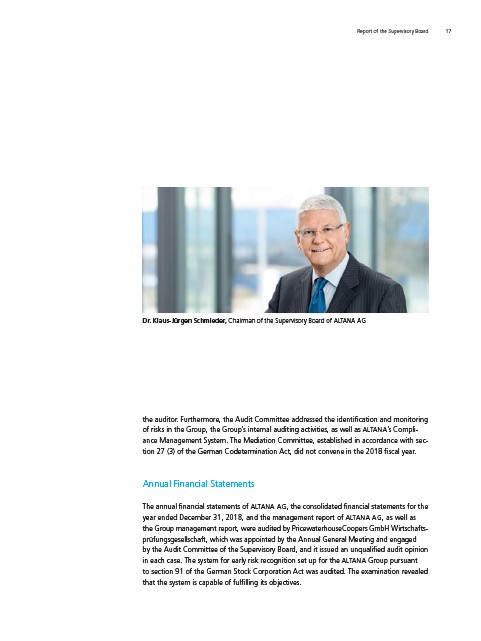 Report of the Supervisory Board 17

Dr. Klaus-Jürgen Schmieder, Chairman of the Supervisory Board of ALTANA AG

the auditor. Furthermore, the Audit Committee addressed the identification and monitoring of risks in the Group, the Group's internal auditing activities, as well as ALTANA's Compliance Management System. The Mediation Committee, established in accordance with section 27 (3) of the German Codetermination Act, did not convene in the 2018 fiscal year.

Annual Financial Statements

The annual financial statements of ALTANA AG, the consolidated financial statements for the year ended December 31, 2018, and the management report of ALTANA AG, as well as the Group management report, were audited by PricewaterhouseCoopers GmbH Wirtschaftsprüfungsgesellschaft, which was appointed by the Annual General Meeting and engaged by the Audit Committee of the Supervisory Board, and it issued an unqualified audit opinion in each case. The system for early risk recognition set up for the ALTANA Group pursuant to section 91 of the German Stock Corporation Act was audited. The examination revealed that the system is capable of fulfilling its objectives.